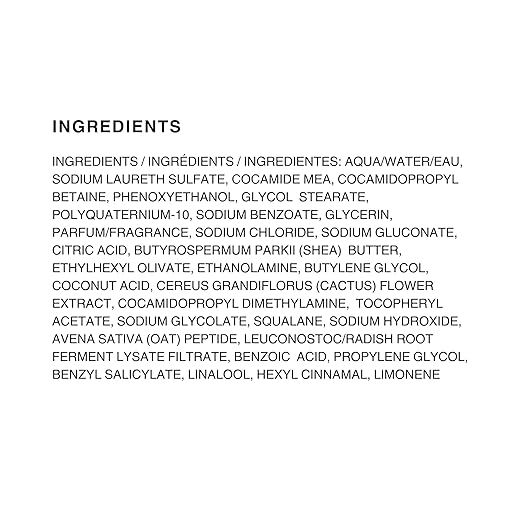 INGREDIENTS

INGREDIENTS / INGRÉDIENTS / INGREDIENTES: AQUA/WATER/EAU, SODIUM LAURETH SULFATE, COCAMIDE MEA, COCAMIDOPROPYL BETAINE, PHENOXYETHANOL, GLYCOL STEARATE, POLYQUATERNIUM-10, SODIUM BENZOATE, GLYCERIN, PARFUM/FRAGRANCE, SODIUM CHLORIDE, SODIUM GLUCONATE, CITRIC ACID, BUTYROSPERMUM PARKII (SHEA) BUTTER, ETHYLHEXYL OLIVATE, ETHANOLAMINE, BUTYLENE GLYCOL, COCONUT ACID, CEREUS GRANDIFLORUS (CACTUS) FLOWER EXTRACT, COCAMIDOPROPYL DIMETHYLAMINE, TOCOPHERYL ACETATE, SODIUM GLYCOLATE, SQUALANE, SODIUM HYDROXIDE, AVENA SATIVA (OAT) PEPTIDE, LEUCONOSTOC/RADISH ROOT FERMENT LYSATE FILTRATE, BENZOIC ACID, PROPYLENE GLYCOL, BENZYL SALICYLATE, LINALOOL, HEXYL CINNAMAL, LIMONENE